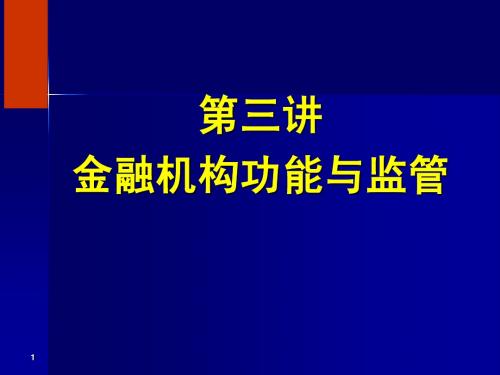 第三讲
金融机构功能与监管

1